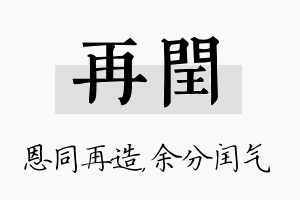 再閏

恩同再造，余分闰气